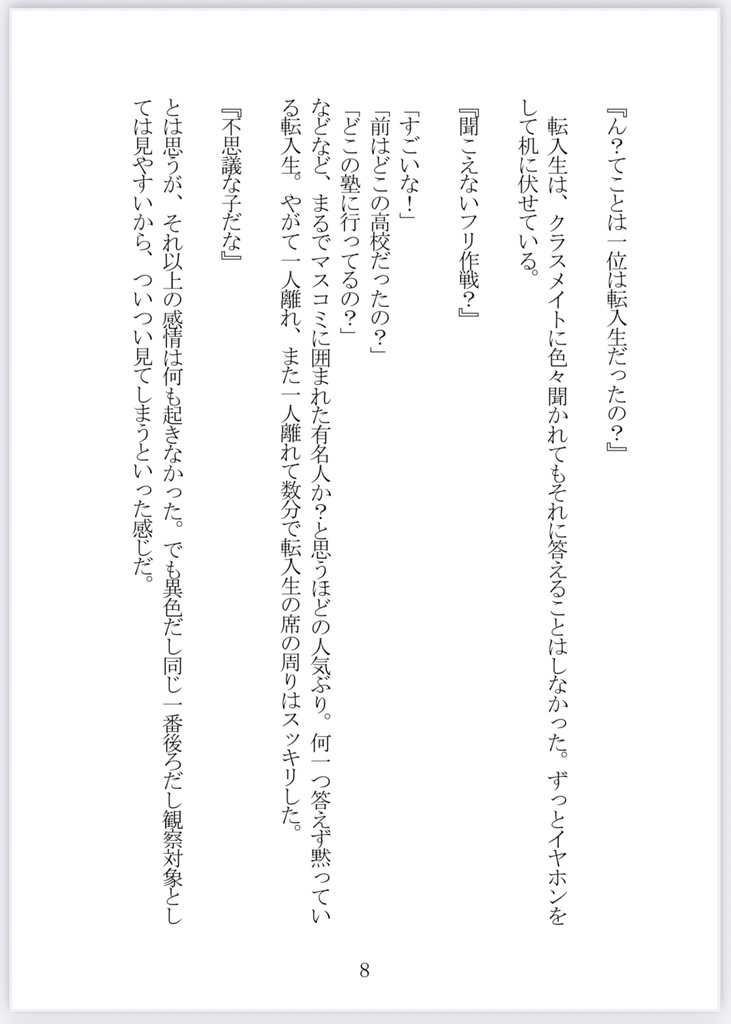 『ん?てことは一位は転入生だったの?』

転入生は、クラスメイトに色々聞かれてもそれに答えることはしなかった。ずっとイヤホンをして机に伏せている。

『聞こえないフリ作戦?』

「すごいな!」
「前はどこの高校だったの?」
「どこの塾に行ってるの?」
などなど、まるでマスコミに囲まれた有名人か?と思うほどの人気ぶり。何一つ答えず黙っている転入生。やがて一人離れ、また一人離れて数分で転入生の席の周りはスッキリした。

『不思議な子だな』

とは思うが、それ以上の感情は何も起きなかった。でも異色だし同じ一番後ろだし観察対象としては見やすいから、ついつい見てしまうといった感じだ。

8